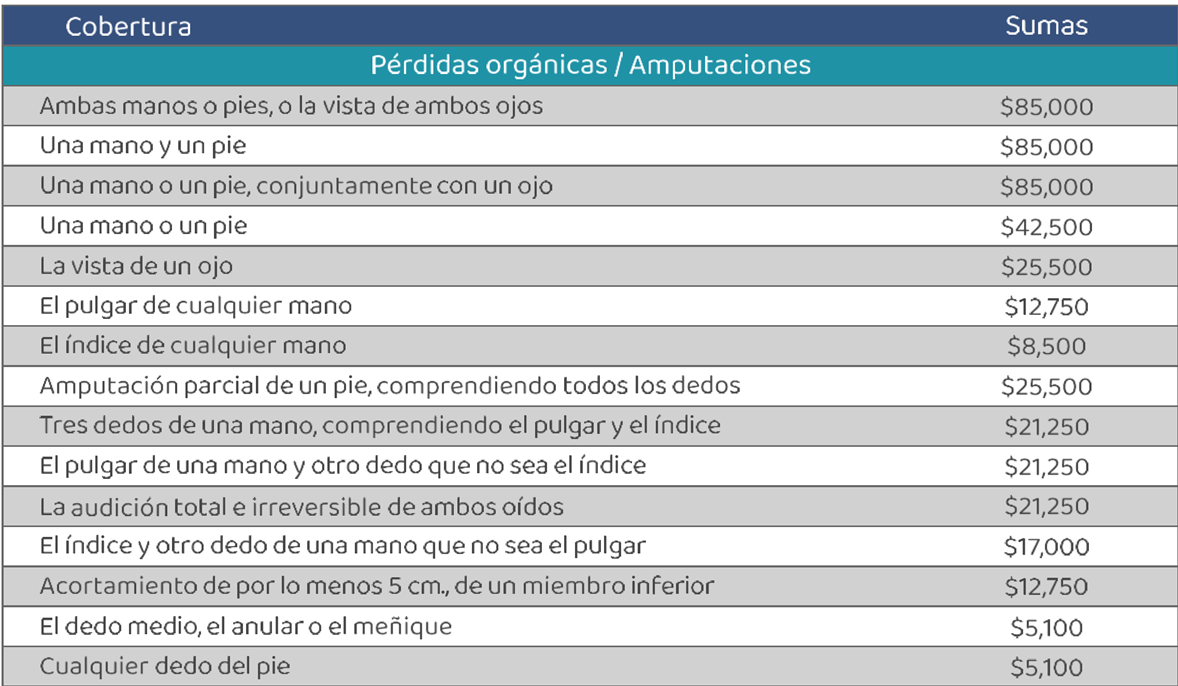 | Cobertura | Sumas |
|---|---|
| Pérdidas orgánicas / Amputaciones | |
| Ambas manos o pies, o la vista de ambos ojos | \$85,000 |
| Una mano y un pie | \$85,000 |
| Una mano o un pie, conjuntamente con un ojo | \$85,000 |
| Una mano o un pie | \$42,500 |
| La vista de un ojo | \$25,500 |
| El pulgar de cualquier mano | \$12,750 |
| El índice de cualquier mano | \$8,500 |
| Amputación parcial de un pie, comprendiendo todos los dedos | \$25,500 |
| Tres dedos de una mano, comprendiendo el pulgar y el índice | \$21,250 |
| El pulgar de una mano y otro dedo que no sea el índice | \$21,250 |
| La audición total e irreversible de ambos oídos | \$21,250 |
| El índice y otro dedo de una mano que no sea el pulgar | \$17,000 |
| Acortamiento de por lo menos 5 cm., de un miembro inferior | \$12,750 |
| El dedo medio, el anular o el meñique | \$5,100 |
| Cualquier dedo del pie | \$5,100 |